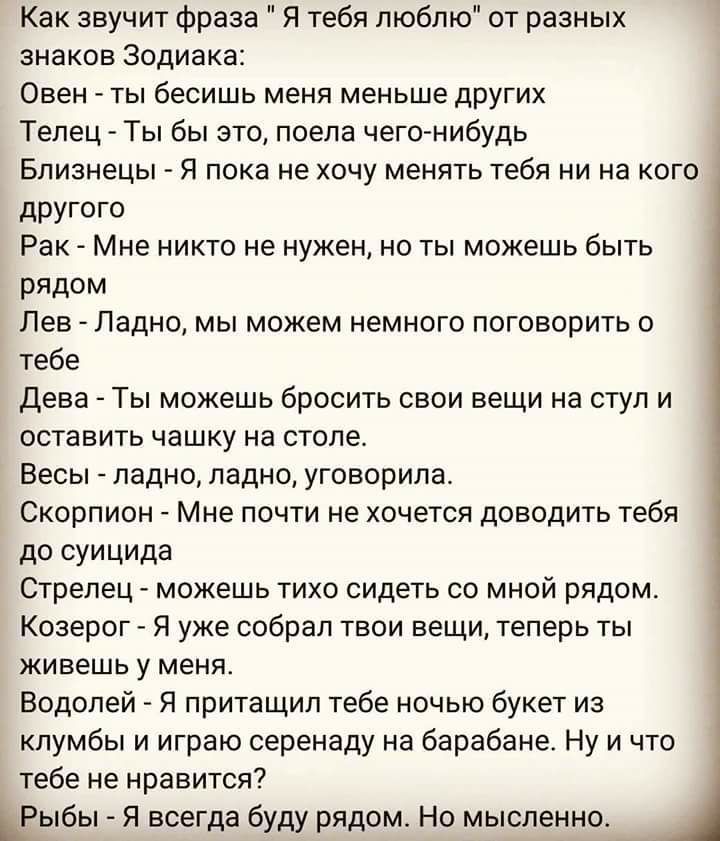 Как звучит фраза " Я тебя люблю" от разных знаков Зодиака:
Овен - ты бесишь меня меньше других
Телец - Ты бы это, поела чего-нибудь
Близнецы - Я пока не хочу менять тебя ни на кого другого
Рак - Мне никто не нужен, но ты можешь быть рядом
Лев - Ладно, мы можем немного поговорить о тебе
Дева - Ты можешь бросить свои вещи на стул и оставить чашку на столе.
Весы - ладно, ладно, уговорила.
Скорпион - Мне почти не хочется доводить тебя до суицида
Стрелец - можешь тихо сидеть со мной рядом.
Козерог - Я уже собрал твои вещи, теперь ты живешь у меня.
Водолей - Я притащил тебе ночью букет из клумбы и играю серенаду на барабане. Ну и что тебе не нравится?
Рыбы - Я всегда буду рядом. Но мысленно.